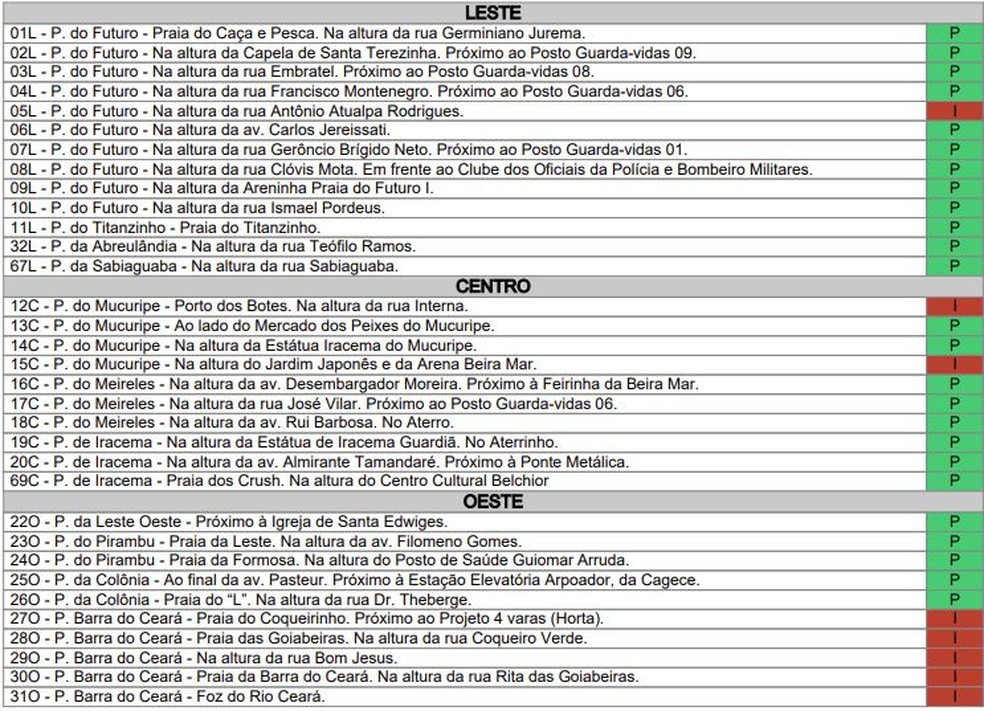 | LESTE | |
|---|---|
| 01L - P. do Futuro - Praia do Caça e Pesca. Na altura da rua Germiniano Jurema. | P |
| 02L - P. do Futuro - Na altura da Capela de Santa Terezinha. Próximo ao Posto Guarda-vidas 09. | P |
| 03L - P. do Futuro - Na altura da rua Embratel. Próximo ao Posto Guarda-vidas 08. | P |
| 04L - P. do Futuro - Na altura da rua Francisco Montenegro. Próximo ao Posto Guarda-vidas 06. | P |
| 05L - P. do Futuro - Na altura da rua Antônio Atualpa Rodrigues. | I |
| 06L - P. do Futuro - Na altura da av. Carlos Jereissati. | P |
| 07L - P. do Futuro - Na altura da rua Gerôncio Brígido Neto. Próximo ao Posto Guarda-vidas 01. | P |
| 08L - P. do Futuro - Na altura da rua Clóvis Mota. Em frente ao Clube dos Oficiais da Polícia e Bombeiro Militares. | P |
| 09L - P. do Futuro - Na altura da Areninha Praia do Futuro I. | P |
| 10L - P. do Futuro - Na altura da rua Ismael Pordeus. | P |
| 11L - P. do Titanzinho - Praia do Titanzinho. | P |
| 32L - P. da Abreulândia - Na altura da rua Teófilo Ramos. | P |
| 67L - P. da Sabiaguaba - Na altura da rua Sabiaguaba. | P |
| CENTRO | |
| 12C - P. do Mucuripe - Porto dos Botes. Na altura da rua Interna. | I |
| 13C - P. do Mucuripe - Ao lado do Mercado dos Peixes do Mucuripe. | P |
| 14C - P. do Mucuripe - Na altura da Estátua Iracema do Mucuripe. | P |
| 15C - P. do Mucuripe - Na altura do Jardim Japonês e da Arena Beira Mar. | I |
| 16C - P. do Meireles - Na altura da av. Desembargador Moreira. Próximo à Feirinha da Beira Mar. | P |
| 17C - P. do Meireles - Na altura da rua José Vilar. Próximo ao Posto Guarda-vidas 06. | P |
| 18C - P. do Meireles - Na altura da av. Rui Barbosa. No Aterro. | P |
| 19C - P. de Iracema - Na altura da Estátua de Iracema Guardiã. No Aterrinho. | P |
| 20C - P. de Iracema - Na altura da av. Almirante Tamandaré. Próximo à Ponte Metálica. | P |
| 69C - P. de Iracema - Praia dos Crush. Na altura do Centro Cultural Belchior | P |
| OESTE | |
| 22O - P. da Leste Oeste - Próximo à Igreja de Santa Edwiges. | P |
| 23O - P. do Pirambu - Praia da Leste. Na altura da av. Filomeno Gomes. | P |
| 24O - P. do Pirambu - Praia da Formosa. Na altura do Posto de Saúde Guiomar Arruda. | P |
| 25O - P. da Colônia - Ao final da av. Pasteur. Próximo à Estação Elevatória Arpoador, da Cagece. | P |
| 26O - P. da Colônia - Praia do "L". Na altura da rua Dr. Theberge. | P |
| 27O - P. Barra do Ceará - Praia do Coqueirinho. Próximo ao Projeto 4 varas (Horta). | I |
| 28O - P. Barra do Ceará - Praia das Goiabeiras. Na altura da rua Coqueiro Verde. | I |
| 29O - P. Barra do Ceará - Na altura da rua Bom Jesus. | I |
| 30O - P. Barra do Ceará - Praia da Barra do Ceará. Na altura da rua Rita das Goiabeiras. | I |
| 31O - P. Barra do Ceará - Foz do Rio Ceará. | I |